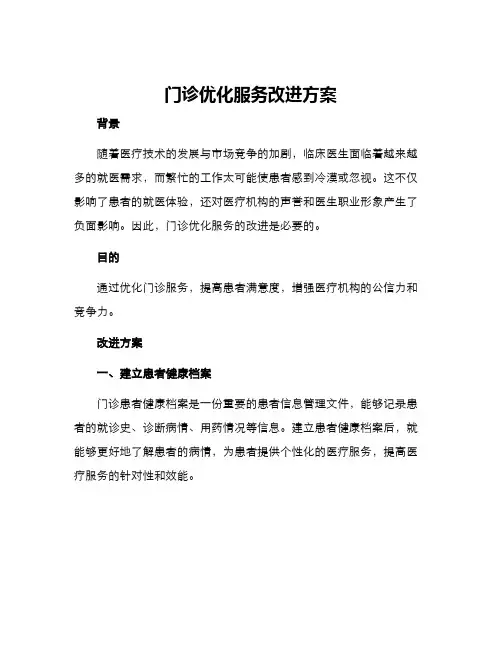 门诊优化服务改进方案

背景

随着医疗技术的发展与市场竞争的加剧，临床医生面临着越来越多的就医需求，而繁忙的工作太可能使患者感到冷漠或忽视。这不仅影响了患者的就医体验，还对医疗机构的声誉和医生职业形象产生了负面影响。因此，门诊优化服务的改进是必要的。

目的

通过优化门诊服务，提高患者满意度，增强医疗机构的公信力和竞争力。

改进方案

一、建立患者健康档案

门诊患者健康档案是一份重要的患者信息管理文件，能够记录患者的就诊史、诊断病情、用药情况等信息。建立患者健康档案后，就能够更好地了解患者的病情，为患者提供个性化的医疗服务，提高医疗服务的针对性和效能。